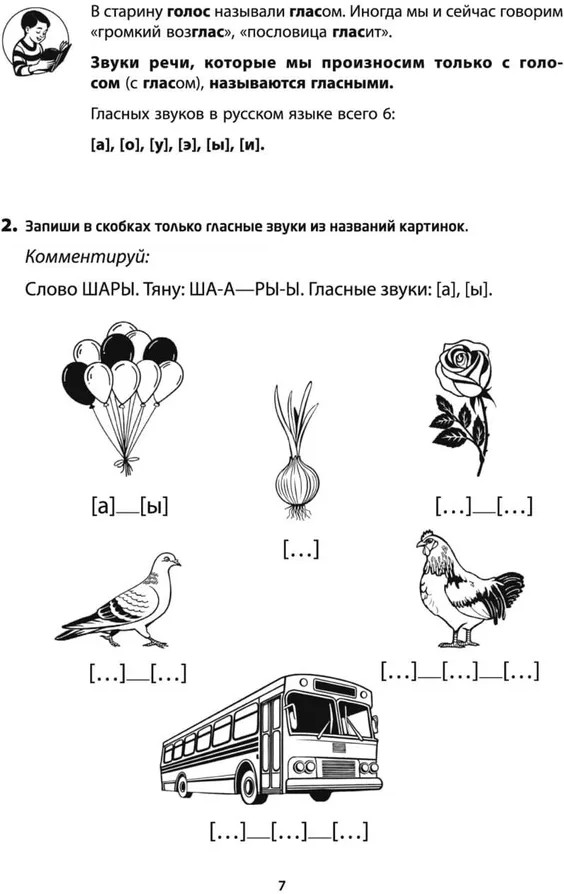 В старину голос называли гласом. Иногда мы и сейчас говорим «громкий возглас», «пословица гласит».

Звуки речи, которые мы произносим только с голосом (с гласом), называются гласными.

Гласных звуков в русском языке всего 6:

[а], [о], [у], [э], [ы], [и].

2. Запиши в скобках только гласные звуки из названий картинок.

Комментируй:

Слово ШАРЫ. Тяну: ША-А—РЫ-Ы. Гласные звуки: [а], [ы].

[а]—[ы]

[...]

[...]—[...]

[...]—[...]

[...]—[...]—[...]

[...]—[...]—[...]

7